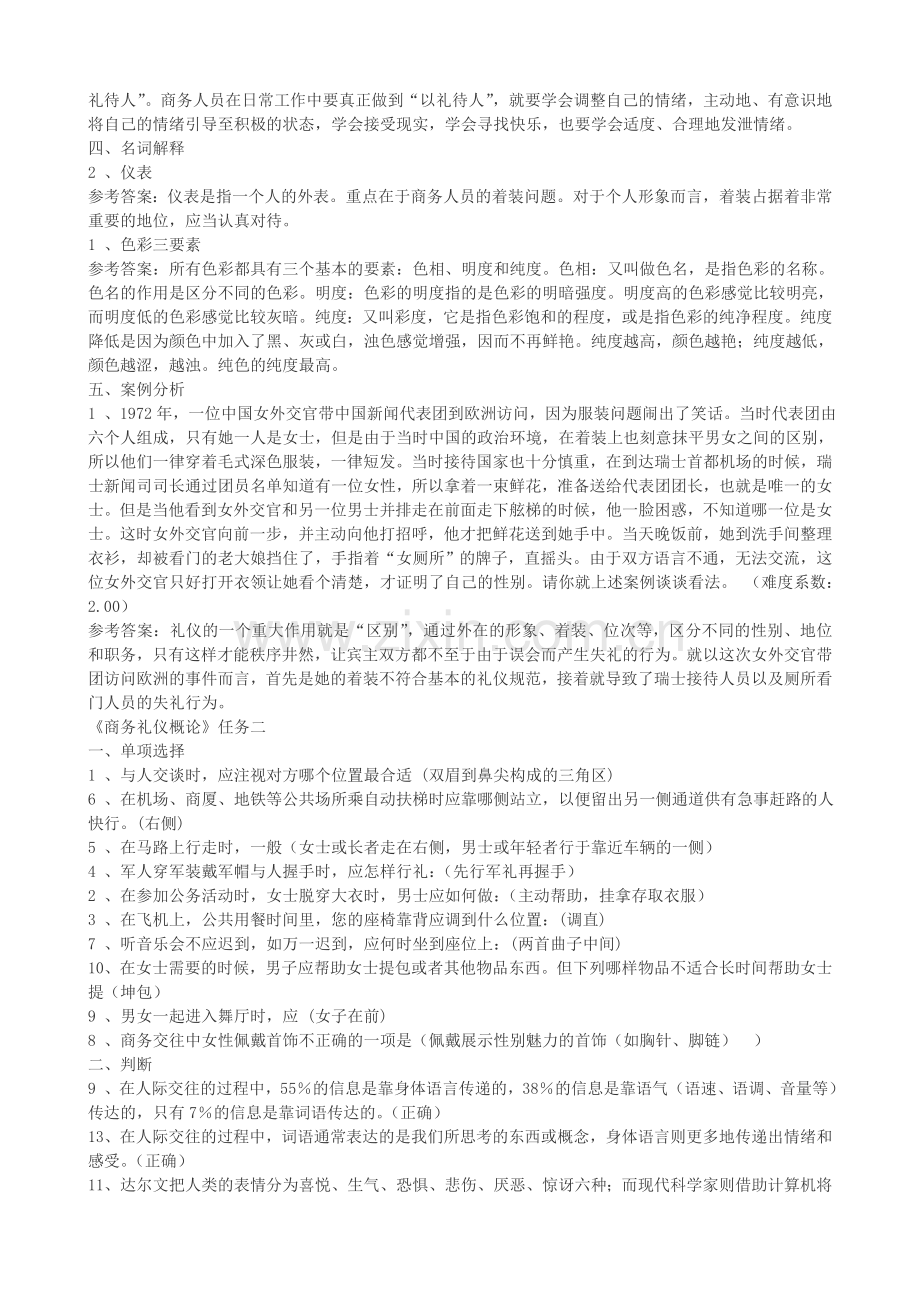 礼待人”。商务人员在日常工作中要真正做到“以礼待人”，就要学会调整自己的情绪，主动地、有意识地将自己的情绪引导至积极的状态，学会接受现实，学会寻找快乐，也要学会适度、合理地发泄情绪。
四、名词解释
2 、仪表
参考答案：仪表是指一个人的外表。重点在于商务人员的着装问题。对于个人形象而言，着装占据着非常重要的地位，应当认真对待。
1 、色彩三要素
参考答案：所有色彩都具有三个基本的要素：色相、明度和纯度。色相：又叫做色名，是指色彩的名称。色名的作用是区分不同的色彩。明度：色彩的明度指的是色彩的明暗强度。明度高的色彩感觉比较明亮，而明度低的色彩感觉比较灰暗。纯度：又叫彩度，它是指色彩饱和的程度，或是指色彩的纯净程度。纯度降低是因为颜色中加入了黑、灰或白，浊色感觉增强，因而不再鲜艳。纯度越高，颜色越艳；纯度越低，颜色越涩，越浊。纯色的纯度最高。
五、案例分析
1 、1972 年，一位中国女外交官带中国新闻代表团到欧洲访问，因为服装问题闹出了笑话。当时代表团由六个人组成，只有她一人是女士，但是由于当时中国的政治环境，在着装上也刻意抹平男女之间的区别，所以他们一律穿着毛式深色服装，一律短发。当时接待国家也十分慎重，在到达瑞士首都机场的时候，瑞士新闻司司长通过团员名单知道有一位女性，所以拿着一束鲜花，准备送给代表团团长，也就是唯一的女士。但是当他看到女外交官和另一位男士并排走在前面走下舷梯的时候，他一脸困惑，不知道哪一位是女士。这时女外交官向前一步，并主动向他打招呼，他才把鲜花送到她手中。当天晚饭前，她到洗手间整理衣衫，却被看门的老大娘挡住了，手指着“女厕所”的牌子，直摇头。由于双方语言不通，无法交流，这位女外交官只好打开衣领让她看个清楚，才证明了自己的性别。请你就上述案例谈谈看法。 （难度系数：2.00）
参考答案：礼仪的一个重大作用就是“区别”，通过外在的形象、着装、位次等，区分不同的性别、地位和职务，只有这样才能秩序井然，让宾主双方都不至于由于误会而产生失礼的行为。就以这次女外交官带团访问欧洲的事件而言，首先是她的着装不符合基本的礼仪规范，接着就导致了瑞士接待人员以及厕所看门人员的失礼行为。
《商务礼仪概论》任务二
一、单项选择
1 、与人交谈时，应注视对方哪个位置最合适（双眉到鼻尖构成的三角区）
6 、在机场、商厦、地铁等公共场所乘自动扶梯时应靠哪侧站立，以便留出另一侧通道供有急事赶路的人快行。(右侧)
5 、在马路上行走时，一般（女士或长者走在右侧，男士或年轻者行于靠近车辆的一侧）
4 、军人穿军装戴军帽与人握手时，应怎样行礼：(先行军礼再握手)
2 、在参加公务活动时，女士脱穿大衣时，男士应如何做：(主动帮助，挂拿存取衣服)
3 、在飞机上，公共用餐时间里，您的座椅靠背应调到什么位置：(调直)
7 、听音乐会不应迟到，如万一迟到，应何时坐到座位上：(两首曲子中间)
10、在女士需要的时候，男子应帮助女士提包或者其他物品东西。但下列哪样物品不适合长时间帮助女士提（坤包）
9 、男女一起进入舞厅时，应（女子在前）
8 、商务交往中女性佩戴首饰不正确的一项是（佩戴展示性别魅力的首饰（如胸针、脚链） ）
二、判断
9 、在人际交往的过程中，55%的信息是靠身体语言传递的，38%的信息是靠语气（语速、语调、音量等）传达的，只有 7%的信息是靠词语传达的。(正确)
13、在人际交往的过程中，词语通常表达的是我们所思考的东西或概念，身体语言则更多地传递出情绪和感受。(正确)
11、达尔文把人类的表情分为喜悦、生气、恐惧、悲伤、厌恶、惊讶六种；而现代科学家则借助计算机将